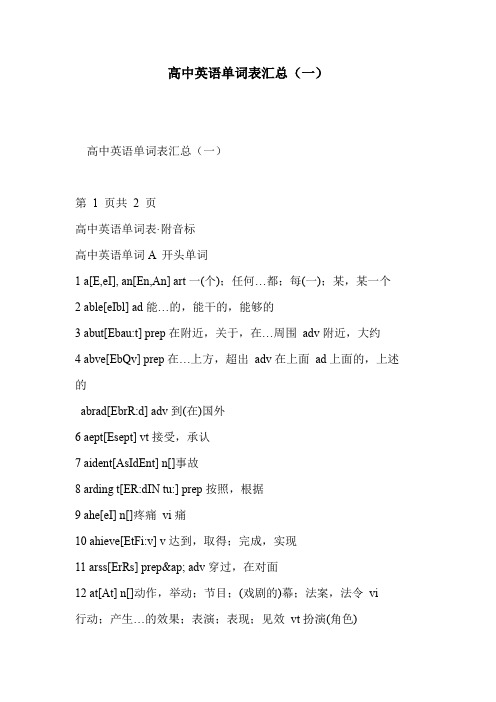 高中英语单词表汇总（一）

高中英语单词表汇总（一）

第 1 页共 2 页

高中英语单词表·附音标

高中英语单词 A 开头单词

1 a[E,eI], an[En,An] art 一(个)；任何…都；每(一)；某，某一个

2 able[eIbl] ad 能…的，能干的，能够的

3 abut[Ebau:t] prep 在附近，关于，在…周围 adv 附近，大约

4 abve[EbQv] prep 在…上方，超出 adv 在上面 ad 上面的，上述的

abrad[EbrR:d] adv 到(在)国外

6 aept[Esept] vt 接受，承认

7 aident[AsIdEnt] n[]事故

8 arding t[ER:dIN tu:] prep 按照，根据

9 ahe[eI] n[]疼痛 vi 痛

10 ahieve[EtFi:v] v 达到，取得；完成，实现

11 arss[ErRs] prep&ap; adv 穿过，在对面

12 at[At] n[]动作，举动；节目；(戏剧的)幕；法案，法令 vi 行动；产生…的效果；表演；表现；见效 vt 扮演(角色)